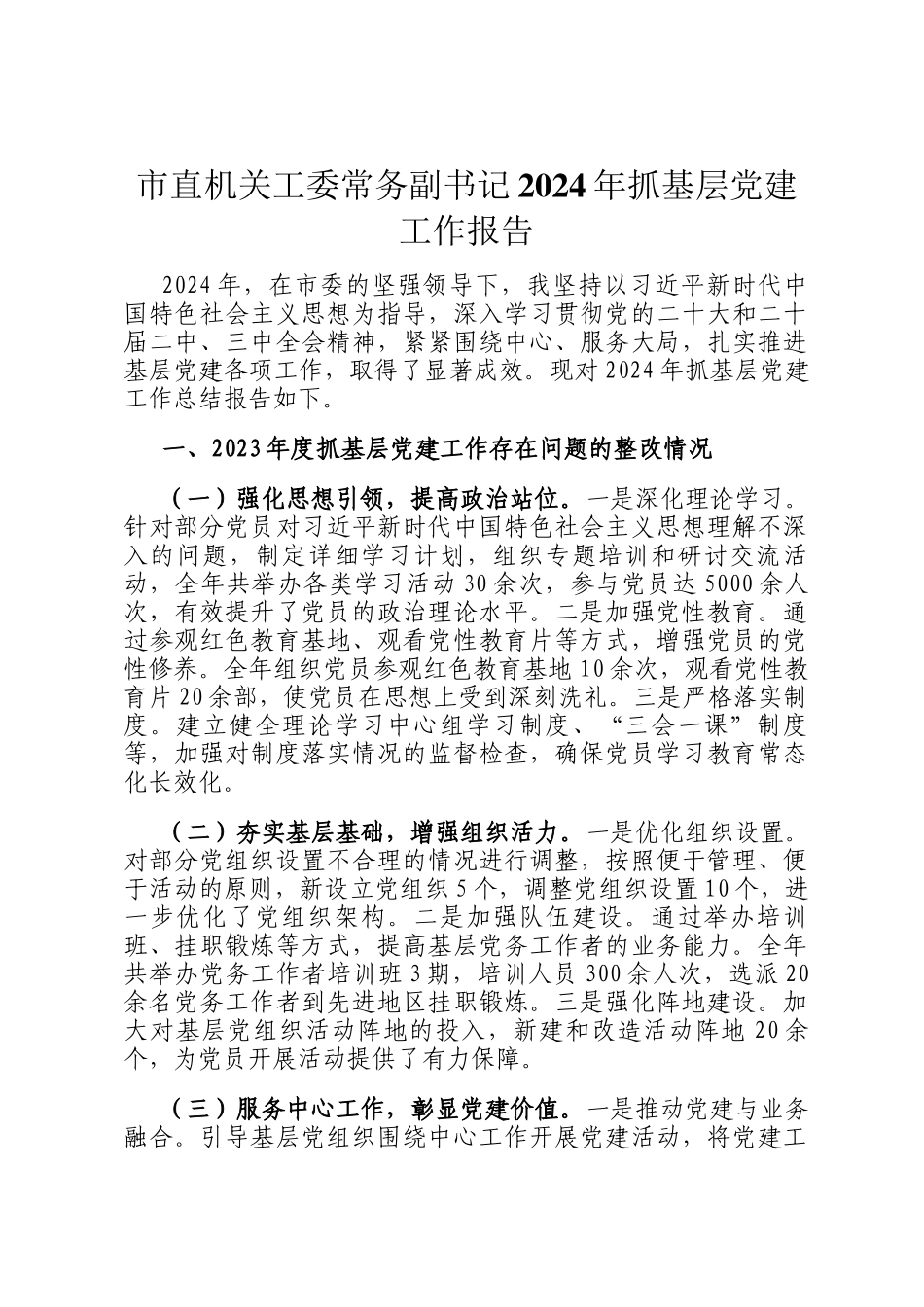 市直机关工委常务副书记2024年抓基层党建工作报告

2024年，在市委的坚强领导下，我坚持以习近平新时代中国特色社会主义思想为指导，深入学习贯彻党的二十大和二十届二中、三中全会精神，紧紧围绕中心、服务大局，扎实推进基层党建各项工作，取得了显著成效。现对2024年抓基层党建工作总结报告如下。

一、2023年度抓基层党建工作存在问题的整改情况

（一）强化思想引领，提高政治站位。一是深化理论学习。针对部分党员对习近平新时代中国特色社会主义思想理解不深入的问题，制定详细学习计划，组织专题培训和研讨交流活动，全年共举办各类学习活动30余次，参与党员达5000余人次，有效提升了党员的政治理论水平。二是加强党性教育。通过参观红色教育基地、观看党性教育片等方式，增强党员的党性修养。全年组织党员参观红色教育基地10余次，观看党性教育片20余部，使党员在思想上受到深刻洗礼。三是严格落实制度。建立健全理论学习中心组学习制度、“三会一课”制度等，加强对制度落实情况的监督检查，确保党员学习教育常态化长效化。

（二）夯实基层基础，增强组织活力。一是优化组织设置。对部分党组织设置不合理的情况进行调整，按照便于管理、便于活动的原则，新设立党组织5个，调整党组织设置10个，进一步优化了党组织架构。二是加强队伍建设。通过举办培训班、挂职锻炼等方式，提高基层党务工作者的业务能力。全年共举办党务工作者培训班3期，培训人员300余人次，选派20余名党务工作者到先进地区挂职锻炼。三是强化阵地建设。加大对基层党组织活动阵地的投入，新建和改造活动阵地20余个，为党员开展活动提供了有力保障。

（三）服务中心工作，彰显党建价值。一是推动党建与业务融合。引导基层党组织围绕中心工作开展党建活动，将党建工